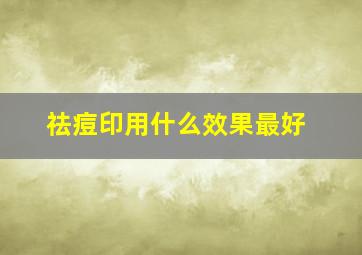 祛痘印用什么效果最好